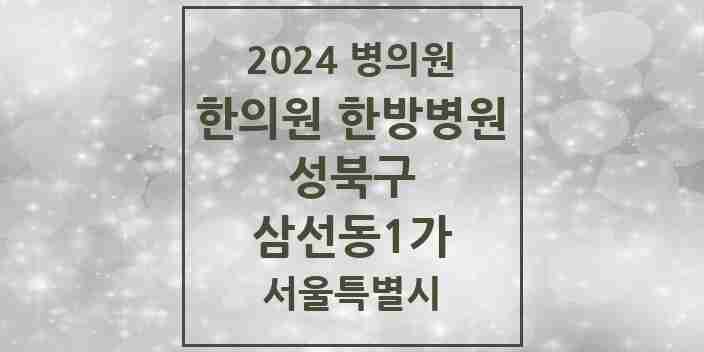 2024 병의원
한의원 한방병원
성북구
삼선동1가
서울특별시